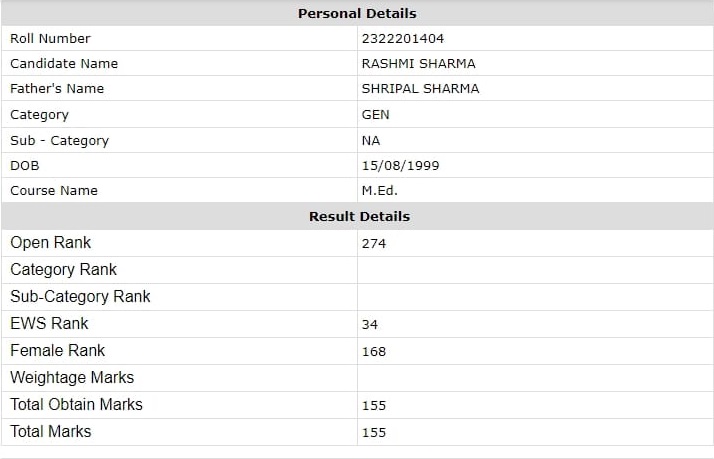 | Personal Details | |
|---|---|
| Roll Number | 2322201404 |
| Candidate Name | RASHMI SHARMA |
| Father's Name | SHRIPAL SHARMA |
| Category | GEN |
| Sub - Category | NA |
| DOB | 15/08/1999 |
| Course Name | M.Ed. |
| **Result Details** | |
| Open Rank | 274 |
| Category Rank | |
| Sub-Category Rank | |
| EWS Rank | 34 |
| Female Rank | 168 |
| Weightage Marks | |
| Total Obtain Marks | 155 |
| Total Marks | 155 |